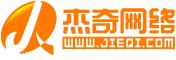 杰奇网络
WWW.JIEQI.COM